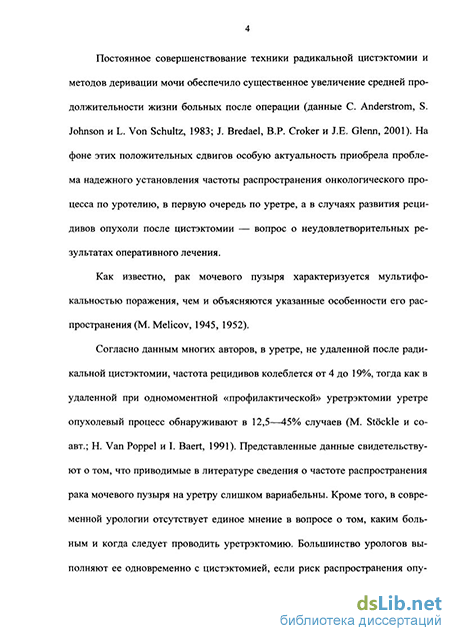 4

Постоянное совершенствование техники радикальной цистэктомии и методов деривации мочи обеспечило существенное увеличение средней продолжительности жизни больных после операции (данные C. Anderstrom, S. Johnson и L. Von Schultz, 1983; J. Bredael, B.P. Croker и J.E. Glenn, 2001). На фоне этих положительных сдвигов особую актуальность приобрела проблема надежного установления частоты распространения онкологического процесса по уротелию, в первую очередь по уретре, а в случаях развития рецидивов опухоли после цистэктомии — вопрос о неудовлетворительных результатах оперативного лечения.

Как известно, рак мочевого пузыря характеризуется мультифокальностью поражения, чем и объясняются указанные особенности его распространения (M. Melicov, 1945, 1952).

Согласно данным многих авторов, в уретре, не удаленной после радикальной цистэктомии, частота рецидивов колеблется от 4 до 19%, тогда как в удаленной при одномоментной «профилактической» уретрэктомии уретре опухолевый процесс обнаруживают в 12,5—45% случаев (M. Stöckle и соавт.; H. Van Poppel и I. Baert, 1991). Представленные данные свидетельствуют о том, что приводимые в литературе сведения о частоте распространения рака мочевого пузыря на уретру слишком вариабельны. Кроме того, в современной урологии отсутствует единое мнение в вопросе о том, каким больным и когда следует проводить уретрэктомию. Большинство урологов выполняют ее одновременно с цистэктомией, если риск распространения опу-

dsLib.net
библиотека диссертаций